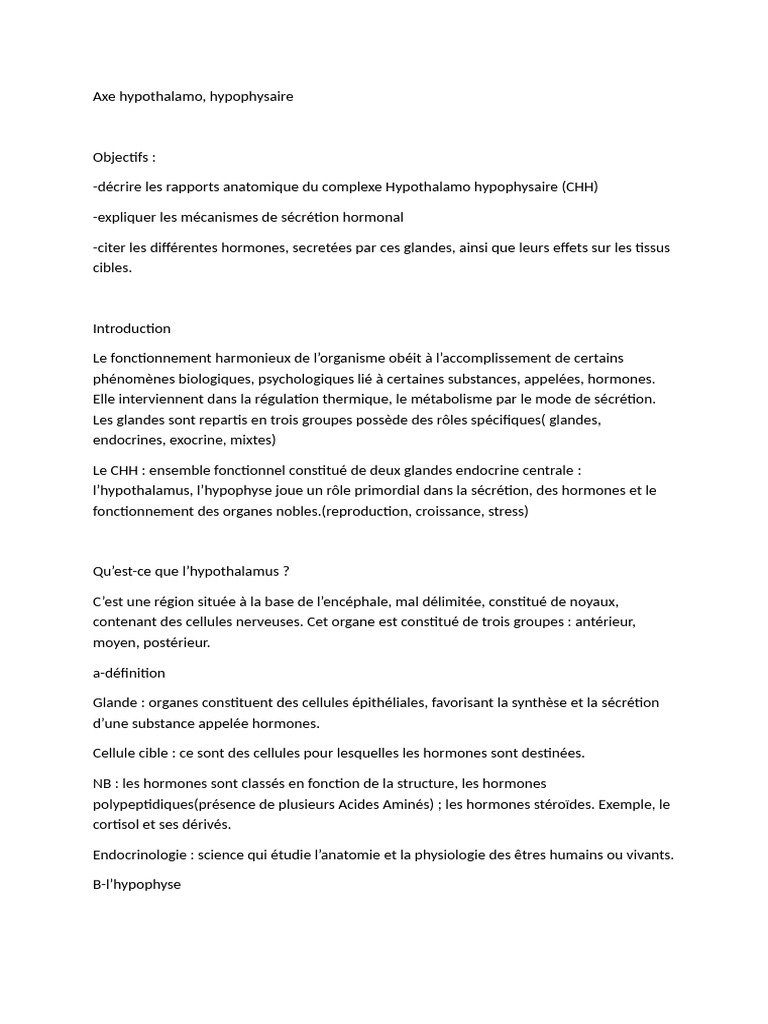 Axe hypothalamo, hypophysaire

Objectifs :

-décrire les rapports anatomique du complexe Hypothalamo hypophysaire (CHH)

-expliquer les mécanismes de sécrétion hormonal

-citer les différentes hormones, secretées par ces glandes, ainsi que leurs effets sur les tissus cibles.

Introduction

Le fonctionnement harmonieux de l'organisme obéit à l'accomplissement de certains phénomènes biologiques, psychologiques lié à certaines substances, appelées, hormones. Elle interviennent dans la régulation thermique, le métabolisme par le mode de sécrétion. Les glandes sont repartis en trois groupes possède des rôles spécifiques( glandes, endocrines, exocrine, mixtes)

Le CHH : ensemble fonctionnel constitué de deux glandes endocrine centrale : l'hypothalamus, l'hypophyse joue un rôle primordial dans la sécrétion, des hormones et le fonctionnement des organes nobles.(reproduction, croissance, stress)

Qu'est-ce que l'hypothalamus ?

C'est une région située à la base de l'encéphale, mal délimitée, constitué de noyaux, contenant des cellules nerveuses. Cet organe est constitué de trois groupes : antérieur, moyen, postérieur.

a-définition

Glande : organes constituent des cellules épithéliales, favorisant la synthèse et la sécrétion d'une substance appelée hormones.

Cellule cible : ce sont des cellules pour lesquelles les hormones sont destinées.

NB : les hormones sont classés en fonction de la structure, les hormones polypeptidiques(présence de plusieurs Acides Aminés) ; les hormones stéroïdes. Exemple, le cortisol et ses dérivés.

Endocrinologie : science qui étudie l'anatomie et la physiologie des êtres humains ou vivants.

B-l'hypophyse